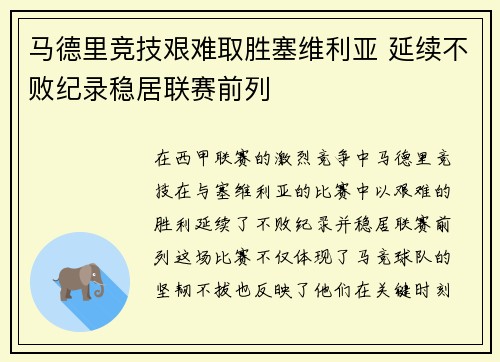 马德里竞技艰难取胜塞维利亚 延续不败纪录稳居联赛前列

在西甲联赛的激烈竞争中马德里竞技在与塞维利亚的比赛中以艰难的胜利延续了不败纪录并稳居联赛前列这场比赛不仅体现了马竞球队的坚韧不拔也反映了他们在关键时刻